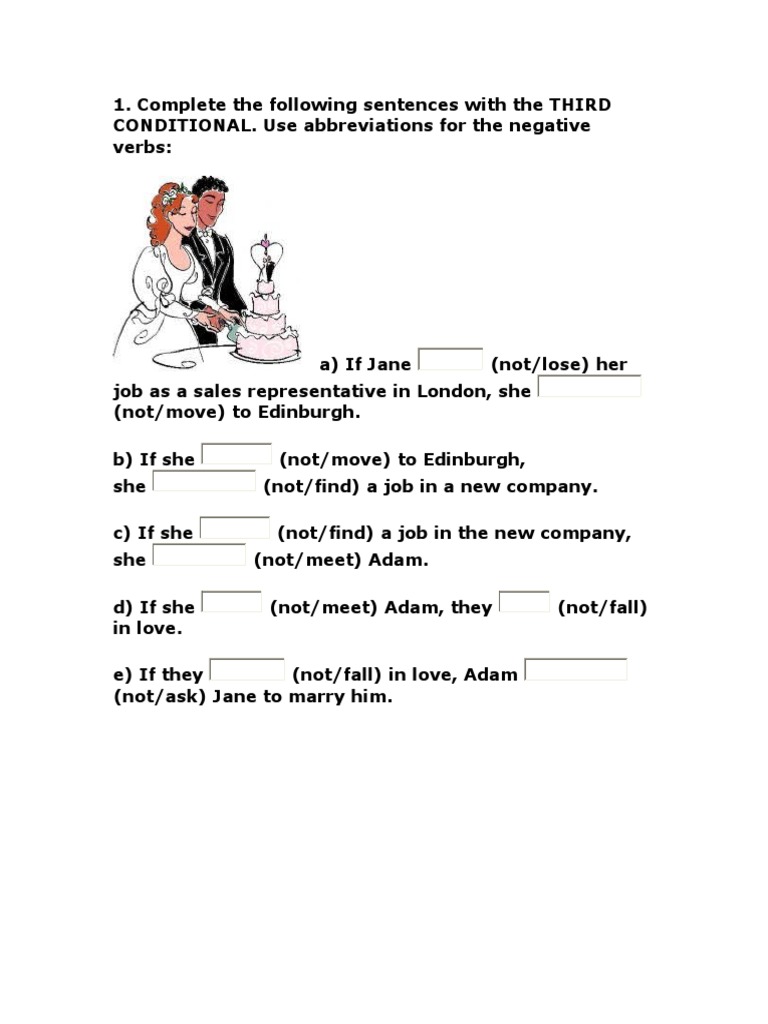 1. Complete the following sentences with the THIRD CONDITIONAL. Use abbreviations for the negative verbs:

a) If Jane (not/lose) her job as a sales representative in London, she (not/move) to Edinburgh.

b) If she (not/move) to Edinburgh, she (not/find) a job in a new company.

c) If she (not/find) a job in the new company, she (not/meet) Adam.

d) If she (not/meet) Adam, they (not/fall) in love.

e) If they (not/fall) in love, Adam (not/ask) Jane to marry him.